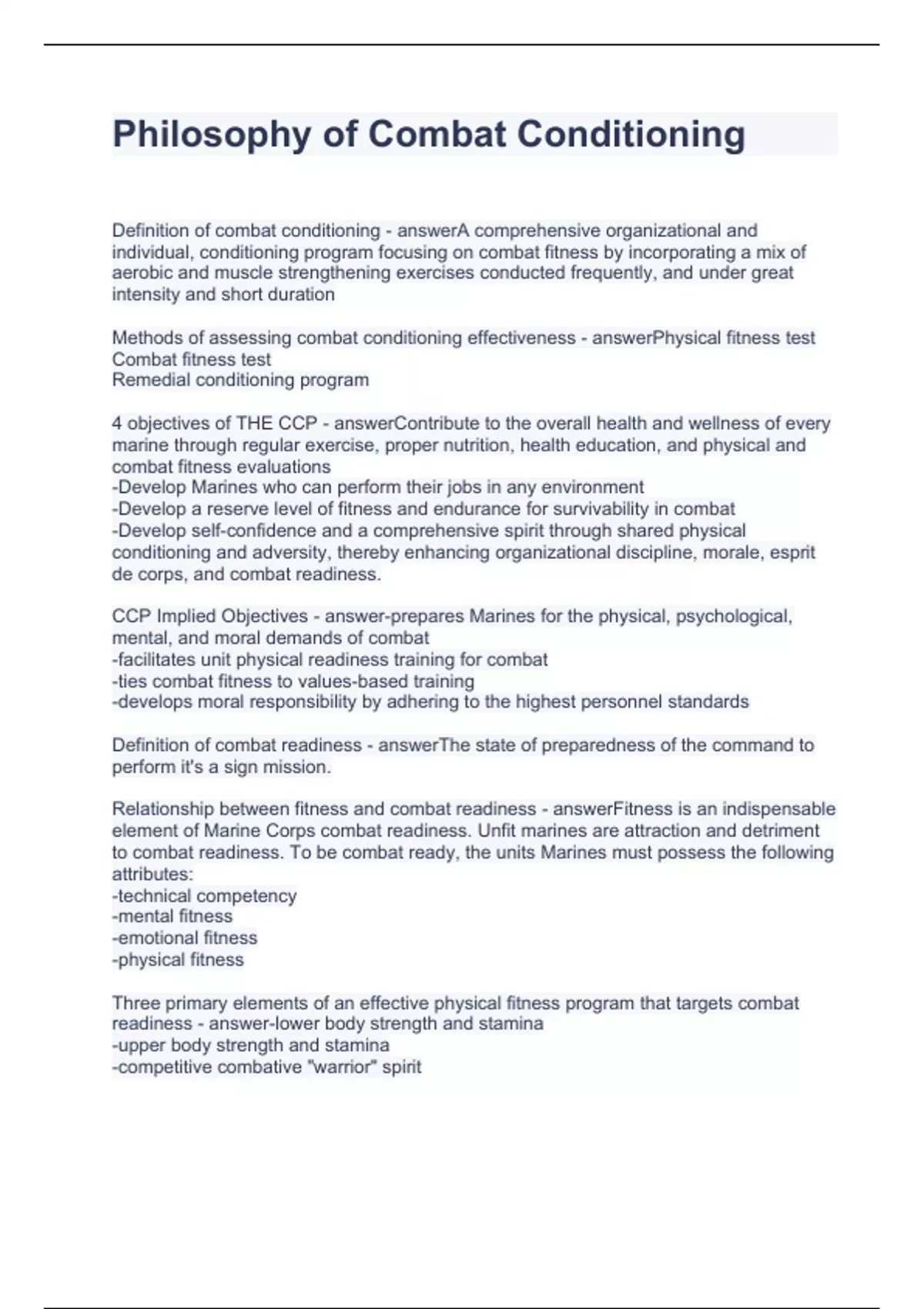 Philosophy of Combat Conditioning

Definition of combat conditioning - answerA comprehensive organizational and individual, conditioning program focusing on combat fitness by incorporating a mix of aerobic and muscle strengthening exercises conducted frequently, and under great intensity and short duration

Methods of assessing combat conditioning effectiveness - answerPhysical fitness test
Combat fitness test
Remedial conditioning program

4 objectives of THE CCP - answerContribute to the overall health and wellness of every marine through regular exercise, proper nutrition, health education, and physical and combat fitness evaluations
-Develop Marines who can perform their jobs in any environment
-Develop a reserve level of fitness and endurance for survivability in combat
-Develop self-confidence and a comprehensive spirit through shared physical conditioning and adversity, thereby enhancing organizational discipline, morale, esprit de corps, and combat readiness.

CCP Implied Objectives - answer-prepares Marines for the physical, psychological, mental, and moral demands of combat
-facilitates unit physical readiness training for combat
-ties combat fitness to values-based training
-develops moral responsibility by adhering to the highest personnel standards

Definition of combat readiness - answerThe state of preparedness of the command to perform it's a sign mission.

Relationship between fitness and combat readiness - answerFitness is an indispensable element of Marine Corps combat readiness. Unfit marines are attraction and detriment to combat readiness. To be combat ready, the units Marines must possess the following attributes:
-technical competency
-mental fitness
-emotional fitness
-physical fitness

Three primary elements of an effective physical fitness program that targets combat readiness - answer-lower body strength and stamina
-upper body strength and stamina
-competitive combative "warrior" spirit